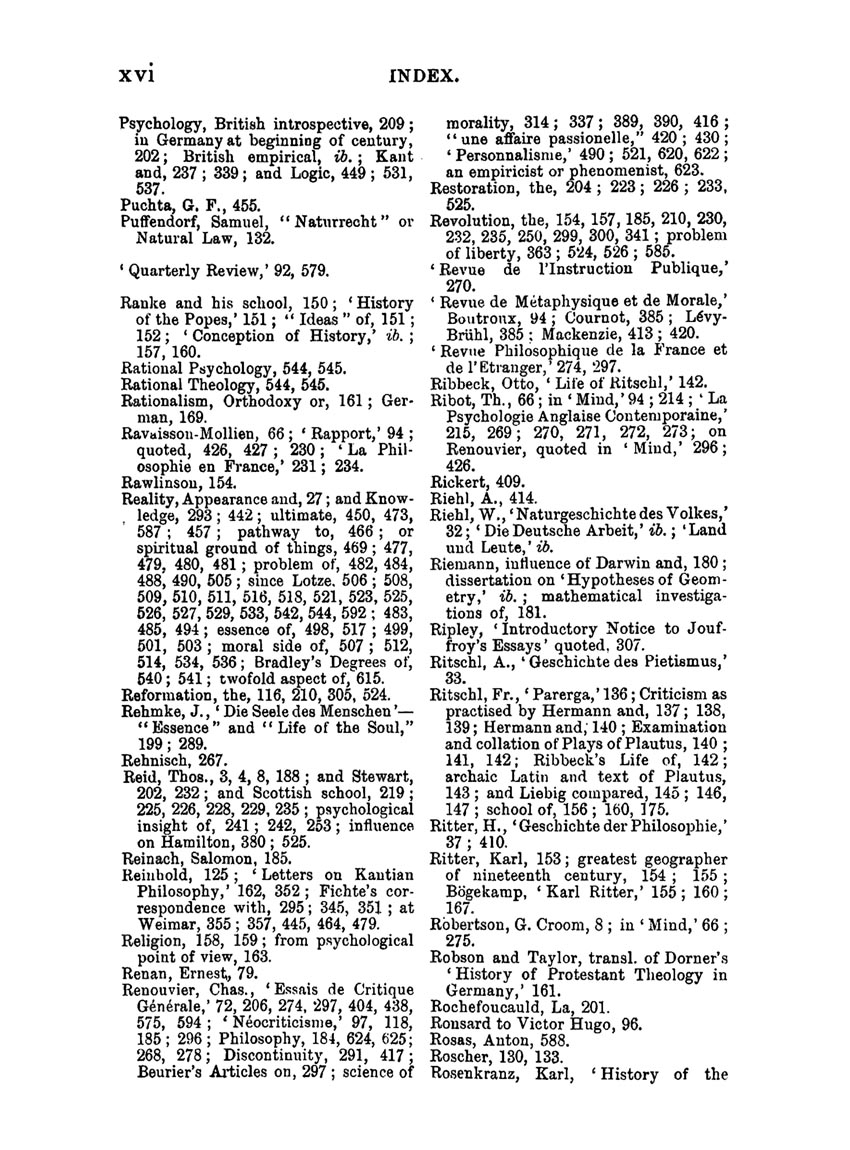 xvi INDEX.

Psychology, British introspective, 209; in Germany at beginning of century, 202; British empirical, ib.; Kant and, 237; 339; and Logic, 449; 531, 537.
Puchta, G. F., 455.
Puffendorf, Samuel, "Naturrecht" or Natural Law, 132.

'Quarterly Review,' 92, 579.

Ranke and his school, 150; 'History of the Popes,' 151; "Ideas" of, 151; 152; 'Conception of History,' ib.; 157, 160.
Rational Psychology, 544, 545.
Rational Theology, 544, 545.
Rationalism, Orthodoxy or, 161; German, 169.
Ravaisson-Mollien, 66; 'Rapport,' 94; quoted, 426, 427; 230; 'La Philosophie en France,' 231; 234.
Rawlinson, 154.
Reality, Appearance and, 27; and Knowledge, 293; 442; ultimate, 450, 473, 587; 457; pathway to, 466; or spiritual ground of things, 469; 477, 479, 480, 481; problem of, 482, 484, 488, 490, 505; since Lotze, 506; 508, 509, 510, 511, 516, 518, 521, 523, 525, 526, 527, 529, 533, 542, 544, 592; 483, 485, 494; essence of, 498, 517; 499, 501, 503; moral side of, 507; 512, 514, 534, 536; Bradley's Degrees of, 540; 541; twofold aspect of, 615.
Reformation, the, 116, 210, 305, 524.
Rehmke, J., 'Die Seele des Menschen'—"Essence" and "Life of the Soul," 199; 289.
Rehnisch, 267.
Reid, Thos., 3, 4, 8, 188; and Stewart, 202, 232; and Scottish school, 219; 225, 226, 228, 229, 235; psychological insight of, 241; 242, 253; influence on Hamilton, 380; 525.
Reinach, Salomon, 185.
Reinhold, 125; 'Letters on Kantian Philosophy,' 162, 352; Fichte's correspondence with, 295; 345, 351; at Weimar, 355; 357, 445, 464, 479.
Religion, 158, 159; from psychological point of view, 163.
Renan, Ernest, 79.
Renouvier, Chas., 'Essais de Critique Générale,' 72, 206, 274, 297, 404, 438, 575, 594; 'Néocriticisme,' 97, 118, 185; 296; Philosophy, 184, 624, 625; 268, 278; Discontinuity, 291, 417; Beurier's Articles on, 297; science of morality, 314; 337; 389, 390, 416; "une affaire passionelle," 420; 430; 'Personnalisme,' 490; 521, 620, 622; an empiricist or phenomenist, 623.
Restoration, the, 204; 223; 226; 233, 525.
Revolution, the, 154, 157, 185, 210, 230, 232, 235, 250, 299, 300, 341; problem of liberty, 363; 524, 526; 585.
'Revue de l'Instruction Publique,' 270.
'Revue de Métaphysique et de Morale,' Boutroux, 94; Cournot, 385; Lévy-Brühl, 385; Mackenzie, 413; 420.
'Revue Philosophique de la France et de l'Etranger,' 274, 297.
Ribbeck, Otto, 'Life of Ritschl,' 142.
Ribot, Th., 66; in 'Mind,' 94; 214; 'La Psychologie Anglaise Contemporaine,' 215, 269; 270, 271, 272, 273; on Renouvier, quoted in 'Mind,' 296; 426.
Rickert, 409.
Riehl, A., 414.
Riehl, W., 'Naturgeschichte des Volkes,' 32; 'Die Deutsche Arbeit,' ib.; 'Land und Leute,' ib.
Riemann, influence of Darwin and, 180; dissertation on 'Hypotheses of Geometry,' ib.; mathematical investigations of, 181.
Ripley, 'Introductory Notice to Jouffroy's Essays' quoted, 307.
Ritschl, A., 'Geschichte des Pietismus,' 33.
Ritschl, Fr., 'Parerga,' 136; Criticism as practised by Hermann and, 137; 138, 139; Hermann and, 140; Examination and collation of Plays of Plautus, 140; 141, 142; Ribbeck's Life of, 142; archaic Latin and text of Plautus, 143; and Liebig compared, 145; 146, 147; school of, 156; 160, 175.
Ritter, H., 'Geschichte der Philosophie,' 37; 410.
Ritter, Karl, 153; greatest geographer of nineteenth century, 154; 155; Bögekamp, 'Karl Ritter,' 155; 160; 167.
Robertson, G. Croom, 8; in 'Mind,' 66; 275.
Robson and Taylor, transl. of Dorner's 'History of Protestant Theology in Germany,' 161.
Rochefoucauld, La, 201.
Ronsard to Victor Hugo, 96.
Rosas, Anton, 588.
Roscher, 130, 133.
Rosenkranz, Karl, 'History of the